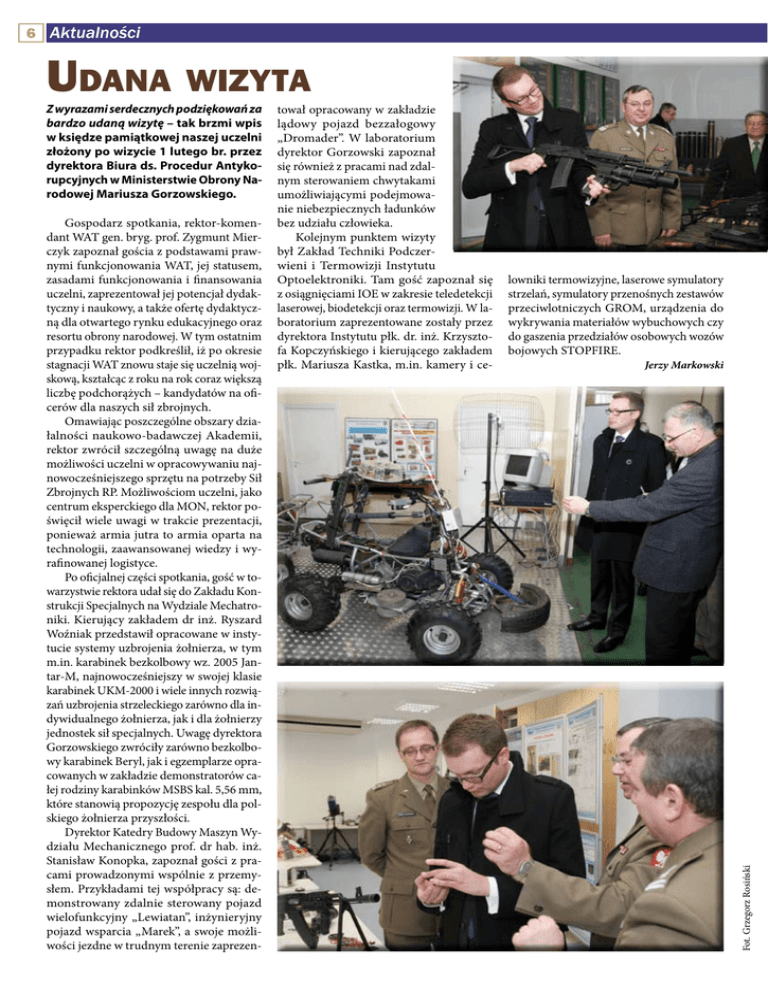 6 Aktualności

UDANA WIZYTA

Z wyrazami serdecznych podziękowań za bardzo udaną wizytę – tak brzmi wpis w księdze pamiątkowej naszej uczelni złożony po wizycie 1 lutego br. przez dyrektora Biura ds. Procedur Antykorupcyjnych w Ministerstwie Obrony Narodowej Mariusza Gorzowskiego.

Gospodarz spotkania, rektor-komendant WAT gen. bryg. prof. Zygmunt Mierczyk zapoznał gościa z podstawami prawnymi funkcjonowania WAT, jej statusem, zasadami funkcjonowania i finansowania uczelni, zaprezentował jej potencjał dydaktyczny i naukowy, a także ofertę dydaktyczną dla otwartego rynku edukacyjnego oraz resortu obrony narodowej. W tym ostatnim przypadku rektor podkreślił, iż po okresie stagnacji WAT znowu staje się uczelnią wojskową, kształcąc z roku na rok coraz większą liczbę podchorążych – kandydatów na oficerów dla naszych sił zbrojnych.

Omawiając poszczególne obszary działalności naukowo-badawczej Akademii, rektor zwrócił szczególną uwagę na duże możliwości uczelni w opracowywaniu najnowocześniejszego sprzętu na potrzeby Sił Zbrojnych RP. Możliwościom uczelni, jako centrum eksperckiego dla MON, rektor poświęcił wiele uwagi w trakcie prezentacji, ponieważ armia jutra to armia oparta na technologii, zaawansowanej wiedzy i wyrafinowanej logistyce.

Po oficjalnej części spotkania, gość w towarzystwie rektora udał się do Zakładu Konstrukcji Specjalnych na Wydziale Mechatroniki. Kierujący zakładem dr inż. Ryszard Woźniak przedstawił opracowane w instytucie systemy uzbrojenia żołnierza, w tym m.in. karabinek bezkolbowy wz. 2005 Jantar-M, najnowocześniejszy w swojej klasie karabinek UKM-2000 i wiele innych rozwiązań uzbrojenia strzeleckiego zarówno dla indywidualnego żołnierza, jak i dla żołnierzy jednostek sił specjalnych. Uwagę dyrektora Gorzowskiego zwróciły zarówno bezkolbowy karabinek Beryl, jak i egzemplarze opracowanych w zakładzie demonstratorów całej rodziny karabinków MSBS kal. 5,56 mm, które stanowią propozycję zespołu dla polskiego żołnierza przyszłości.

Dyrektor Katedry Budowy Maszyn Wydziału Mechanicznego prof. dr hab. inż. Stanisław Konopka, zapoznał gości z pracami prowadzonymi wspólnie z przemysłem. Przykładami tej współpracy są: demonstrowany zdalnie sterowany pojazd wielofunkcyjny „Lewiatan", inżynieryjny pojazd wsparcia „Marek", a swoje możliwości jezdne w trudnym terenie zaprezentował opracowany w zakładzie lądowy pojazd bezzałogowy „Dromader". W laboratorium dyrektor Gorzowski zapoznał się również z pracami nad zdalnym sterowaniem chwytakami umożliwiającymi podejmowanie niebezpiecznych ładunków bez udziału człowieka.

Kolejnym punktem wizyty był Zakład Techniki Podczerwieni i Termowizji Instytutu Optoelektroniki. Tam gość zapoznał się z osiągnięciami IOE w zakresie teledetekcji laserowej, biodetekcji oraz termowizji. W laboratorium zaprezentowane zostały przez dyrektora Instytutu płk. dr. inż. Krzysztofa Kopczyńskiego i kierującego zakładem płk. Mariusza Kastka, m.in. kamery i celowniki termowizyjne, laserowe symulatory strzelań, symulatory przenośnych zestawów przeciwlotniczych GROM, urządzenia do wykrywania materiałów wybuchowych czy do gaszenia przedziałów osobowych wozów bojowych STOPFIRE.

Jerzy Markowski

Fot. Grzegorz Rosiński